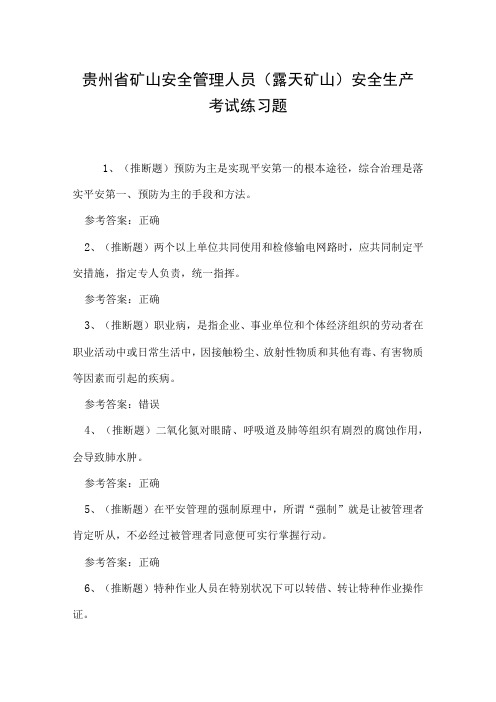 贵州省矿山安全管理人员（露天矿山）安全生产考试练习题

1、（推断题）预防为主是实现平安第一的根本途径，综合治理是落实平安第一、预防为主的手段和方法。

参考答案：正确

2、（推断题）两个以上单位共同使用和检修输电网路时，应共同制定平安措施，指定专人负责，统一指挥。

参考答案：正确

3、（推断题）职业病，是指企业、事业单位和个体经济组织的劳动者在职业活动中或日常生活中，因接触粉尘、放射性物质和其他有毒、有害物质等因素而引起的疾病。

参考答案：错误

4、（推断题）二氧化氮对眼睛、呼吸道及肺等组织有剧烈的腐蚀作用，会导致肺水肿。

参考答案：正确

5、（推断题）在平安管理的强制原理中，所谓“强制”就是让被管理者肯定听从，不必经过被管理者同意便可实行掌握行动。

参考答案：正确

6、（推断题）特种作业人员在特别状况下可以转借、转让特种作业操作证。